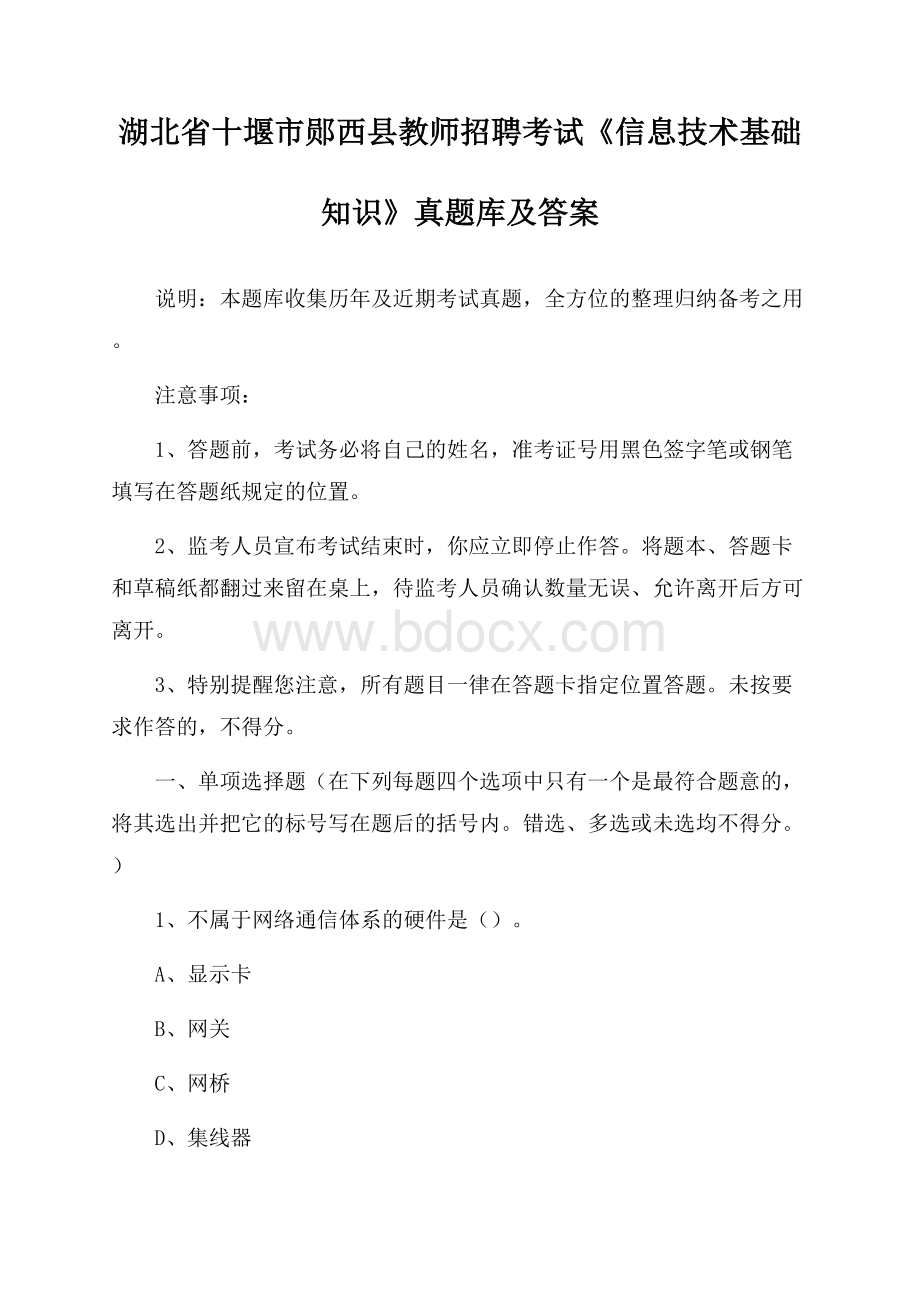 湖北省十堰市郧西县教师招聘考试《信息技术基础知识》真题库及答案

说明：本题库收集历年及近期考试真题，全方位的整理归纳备考之用。

注意事项：

1、答题前，考试务必将自己的姓名，准考证号用黑色签字笔或钢笔填写在答题纸规定的位置。

2、监考人员宣布考试结束时，你应立即停止作答。将题本、答题卡和草稿纸都翻过来留在桌上，待监考人员确认数量无误、允许离开后方可离开。

www.bdocx.com

3、特别提醒您注意，所有题目一律在答题卡指定位置答题。未按要求作答的，不得分。

一、单项选择题（在下列每题四个选项中只有一个是最符合题意的，将其选出并把它的标号写在题后的括号内。错选、多选或未选均不得分。）

1、不属于网络通信体系的硬件是（）。

A、显示卡

B、网关

C、网桥

D、集线器